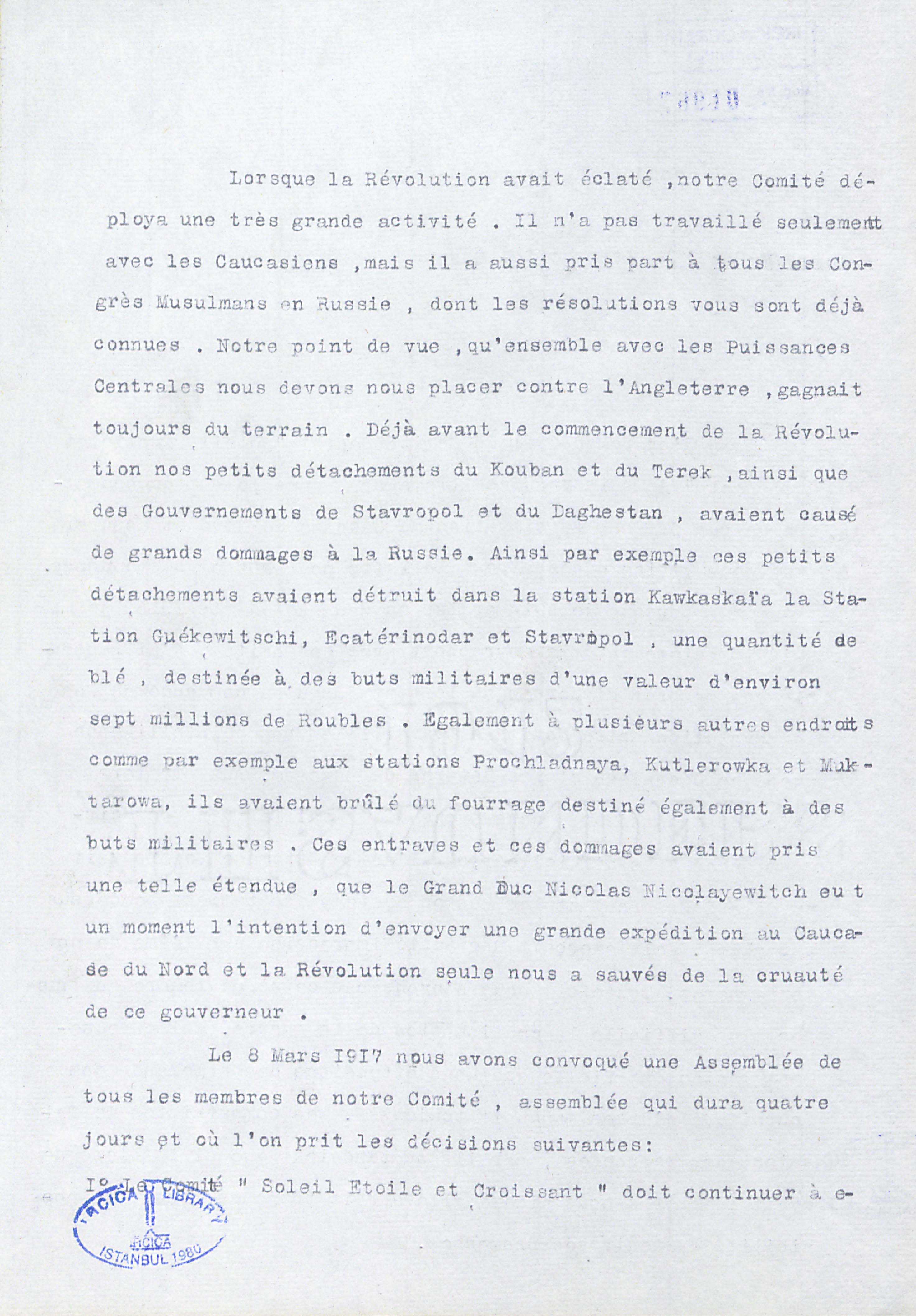 Lorsque la Révolution avait éclaté ,notre Comité déploya une très grande activité . Il n'a pas travaillé seulement avec les Caucasiens ,mais il a aussi pris part à tous les Congrès Musulmans en Russie , dont les résolutions vous sont déjà connues . Notre point de vue ,qu'ensemble avec les Puissances Centrales nous devons nous placer contre l'Angleterre ,gagnait toujours du terrain . Déjà avant le commencement de la Révolution nos petits détachements du Kouban et du Terek ,ainsi que des Gouvernements de Stavropol et du Daghestan , avaient causé de grands dommages à la Russie. Ainsi par exemple ces petits détachements avaient détruit dans la station Kawkaskaïa la Station Guékewitschi, Ecatérinodar et Stavropol , une quantité de blé , destinée à des buts militaires d'une valeur d'environ sept millions de Roubles . Egalement à plusieurs autres endroits comme par exemple aux stations Prochladnaya, Kutlerowka et Muktarowa, ils avaient brûlé du fourrage destiné également à des buts militaires . Ces entraves et ces dommages avaient pris une telle étendue , que le Grand Duc Nicolas Nicolayewitch eut un moment l'intention d'envoyer une grande expédition au Caucase du Nord et la Révolution seule nous a sauvés de la cruauté de ce gouverneur .

Le 8 Mars I9I7 nous avons convoqué une Assemblée de tous les membres de notre Comité , assemblée qui dura quatre jours et où l'on prit les décisions suivantes:

I° Le Comité " Soleil Etoile et Croissant " doit continuer à e-

IRCICA LIBRARY
IRCICA
ISTANBUL 1980